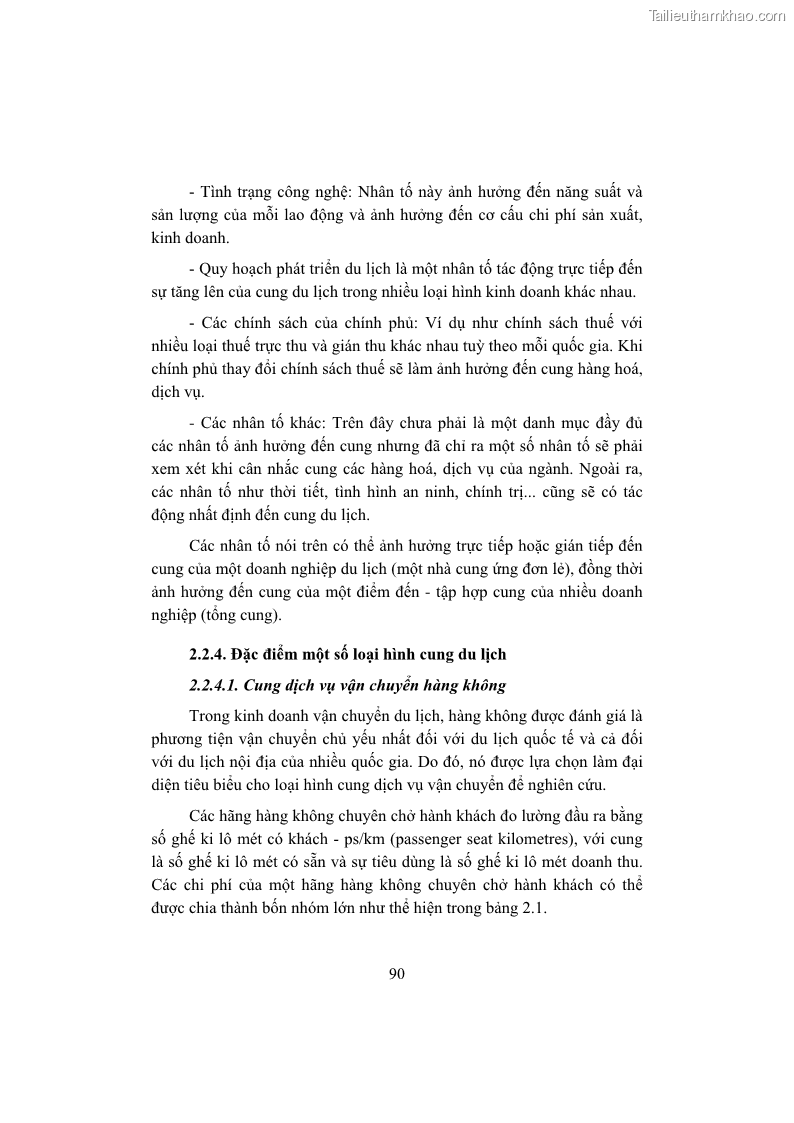 Tailieuthamkhao.com

- Tình trạng công nghệ: Nhân tố này ảnh hưởng đến năng suất và sản lượng của mỗi lao động và ảnh hưởng đến cơ cấu chi phí sản xuất, kinh doanh.

- Quy hoạch phát triển du lịch là một nhân tố tác động trực tiếp đến sự tăng lên của cung du lịch trong nhiều loại hình kinh doanh khác nhau.

- Các chính sách của chính phủ: Ví dụ như chính sách thuế với nhiều loại thuế trực thu và gián thu khác nhau tuỳ theo mỗi quốc gia. Khi chính phủ thay đổi chính sách thuế sẽ làm ảnh hưởng đến cung hàng hoá, dịch vụ.

- Các nhân tố khác: Trên đây chưa phải là một danh mục đầy đủ các nhân tố ảnh hưởng đến cung nhưng đã chỉ ra một số nhân tố sẽ phải xem xét khi cân nhắc cung các hàng hoá, dịch vụ của ngành. Ngoài ra, các nhân tố như thời tiết, tình hình an ninh, chính trị... cũng sẽ có tác động nhất định đến cung du lịch.

Các nhân tố nói trên có thể ảnh hưởng trực tiếp hoặc gián tiếp đến cung của một doanh nghiệp du lịch (một nhà cung ứng đơn lẻ), đồng thời ảnh hưởng đến cung của một điểm đến - tập hợp cung của nhiều doanh nghiệp (tổng cung).

2.2.4. Đặc điểm một số loại hình cung du lịch

2.2.4.1. Cung dịch vụ vận chuyển hàng không

Trong kinh doanh vận chuyển du lịch, hàng không được đánh giá là phương tiện vận chuyển chủ yếu nhất đối với du lịch quốc tế và cả đối với du lịch nội địa của nhiều quốc gia. Do đó, nó được lựa chọn làm đại diện tiêu biểu cho loại hình cung dịch vụ vận chuyển để nghiên cứu.

Các hãng hàng không chuyên chở hành khách đo lường đầu ra bằng số ghế ki lô mét có khách - ps/km (passenger seat kilometres), với cung là số ghế ki lô mét có sẵn và sự tiêu dùng là số ghế ki lô mét doanh thu. Các chi phí của một hãng hàng không chuyên chở hành khách có thể được chia thành bốn nhóm lớn như thể hiện trong bảng 2.1.

90